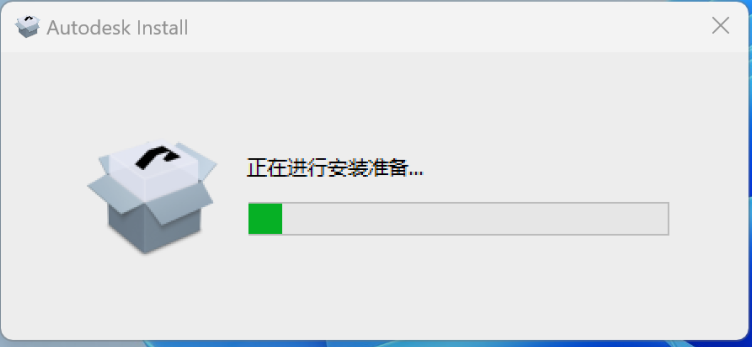 Autodesk Install

正在进行安装准备...